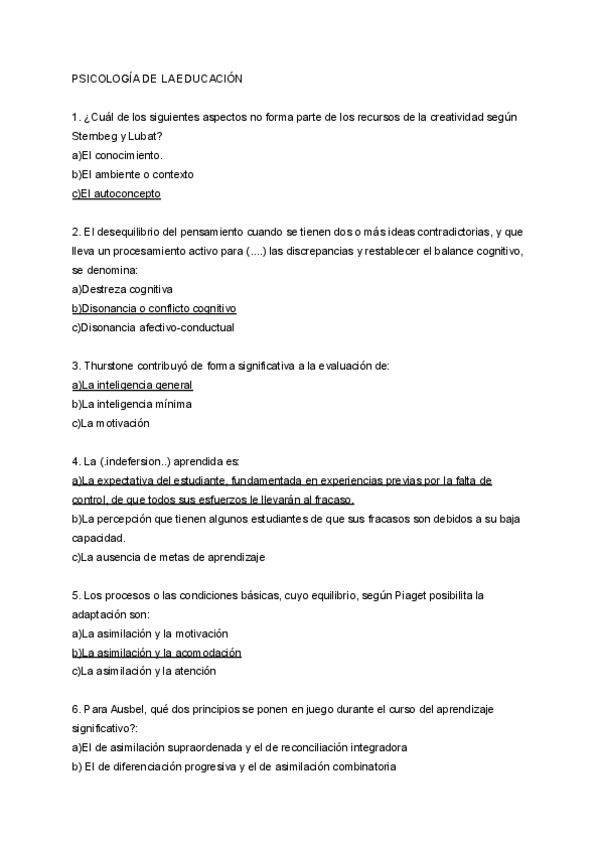 PSICOLOGÍA DE LA EDUCACIÓN

1. ¿Cuál de los siguientes aspectos no forma parte de los recursos de la creatividad según Sternbeg y Lubat?
a)El conocimiento.
b)El ambiente o contexto
c)El autoconcepto

2. El desequilibrio del pensamiento cuando se tienen dos o más ideas contradictorias, y que lleva un procesamiento activo para (....) las discrepancias y restablecer el balance cognitivo, se denomina:
a)Destreza cognitiva
b)Disonancia o conflicto cognitivo
c)Disonancia afectivo-conductual

3. Thurstone contribuyó de forma significativa a la evaluación de:
a)La inteligencia general
b)La inteligencia mínima
c)La motivación

4. La (.indefersion..) aprendida es:
a)La expectativa del estudiante, fundamentada en experiencias previas por la falta de control, de que todos sus esfuerzos le llevarán al fracaso.
b)La percepción que tienen algunos estudiantes de que sus fracasos son debidos a su baja capacidad.
c)La ausencia de metas de aprendizaje

5. Los procesos o las condiciones básicas, cuyo equilibrio, según Piaget posibilita la adaptación son:
a)La asimilación y la motivación
b)La asimilación y la acomodación
c)La asimilación y la atención

6. Para Ausbel, qué dos principios se ponen en juego durante el curso del aprendizaje significativo?:
a)El de asimilación supraordenada y el de reconciliación integradora
b) El de diferenciación progresiva y el de asimilación combinatoria